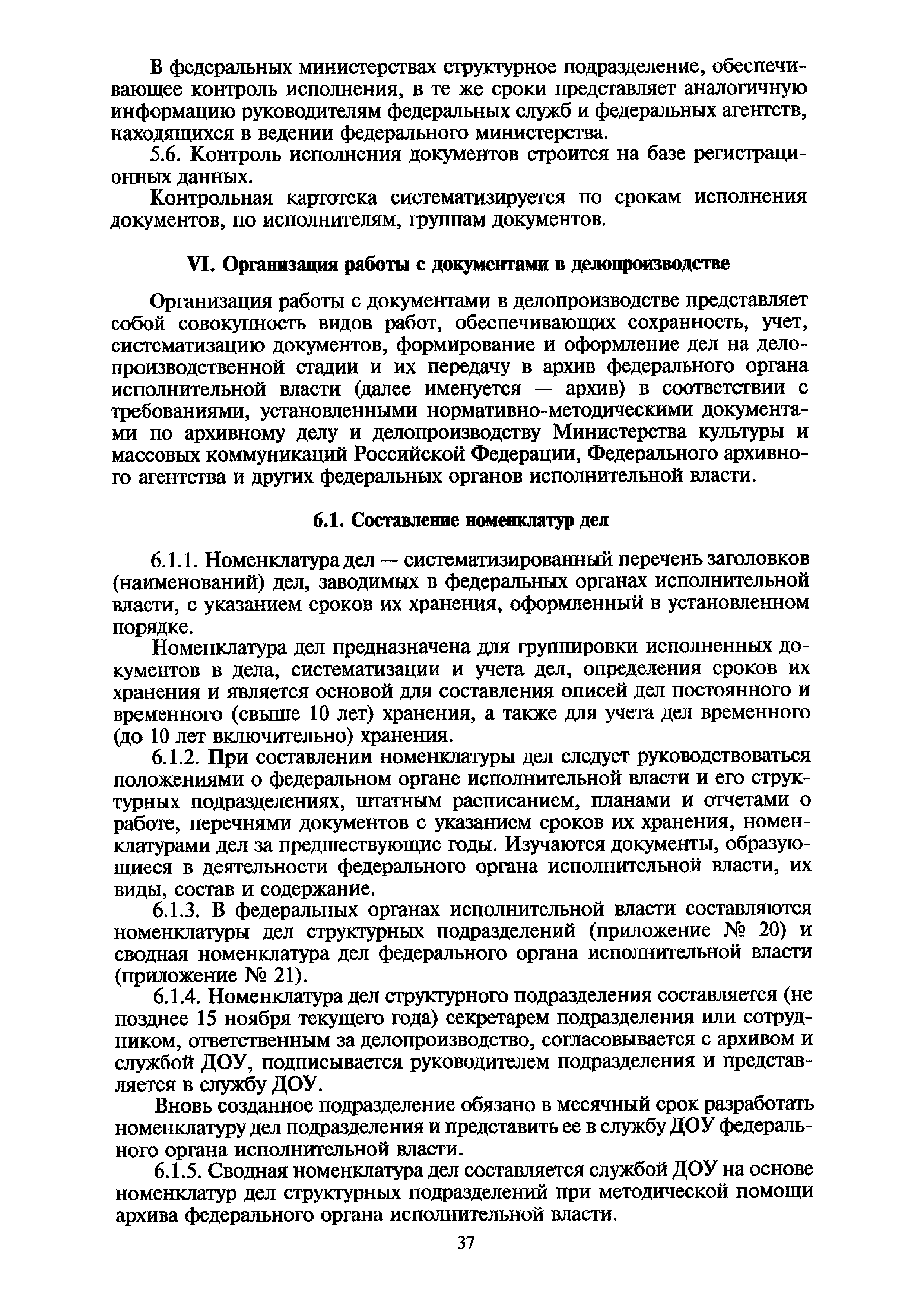 В федеральных министерствах структурное подразделение, обеспечивающее контроль исполнения, в те же сроки представляет аналогичную информацию руководителям федеральных служб и федеральных агентств, находящихся в ведении федерального министерства.

5.6. Контроль исполнения документов строится на базе регистрационных данных.

Контрольная картотека систематизируется по срокам исполнения документов, по исполнителям, группам документов.

VI. Организация работы с документами в делопроизводстве

Организация работы с документами в делопроизводстве представляет собой совокупность видов работ, обеспечивающих сохранность, учет, систематизацию документов, формирование и оформление дел на делопроизводственной стадии и их передачу в архив федерального органа исполнительной власти (далее именуется — архив) в соответствии с требованиями, установленными нормативно-методическими документами по архивному делу и делопроизводству Министерства культуры и массовых коммуникаций Российской Федерации, Федерального архивного агентства и других федеральных органов исполнительной власти.

6.1. Составление номенклатур дел

6.1.1. Номенклатура дел — систематизированный перечень заголовков (наименований) дел, заводимых в федеральных органах исполнительной власти, с указанием сроков их хранения, оформленный в установленном порядке.

Номенклатура дел предназначена для группировки исполненных документов в дела, систематизации и учета дел, определения сроков их хранения и является основой для составления описей дел постоянного и временного (свыше 10 лет) хранения, а также для учета дел временного (до 10 лет включительно) хранения.

6.1.2. При составлении номенклатуры дел следует руководствоваться положениями о федеральном органе исполнительной власти и его структурных подразделениях, штатным расписанием, планами и отчетами о работе, перечнями документов с указанием сроков их хранения, номенклатурами дел за предшествующие годы. Изучаются документы, образующиеся в деятельности федерального органа исполнительной власти, их виды, состав и содержание.

6.1.3. В федеральных органах исполнительной власти составляются номенклатуры дел структурных подразделений (приложение № 20) и сводная номенклатура дел федерального органа исполнительной власти (приложение № 21).

6.1.4. Номенклатура дел структурного подразделения составляется (не позднее 15 ноября текущего года) секретарем подразделения или сотрудником, ответственным за делопроизводство, согласовывается с архивом и службой ДОУ, подписывается руководителем подразделения и представляется в службу ДОУ.

Вновь созданное подразделение обязано в месячный срок разработать номенклатуру дел подразделения и представить ее в службу ДОУ федерального органа исполнительной власти.

6.1.5. Сводная номенклатура дел составляется службой ДОУ на основе номенклатур дел структурных подразделений при методической помощи архива федерального органа исполнительной власти.

37